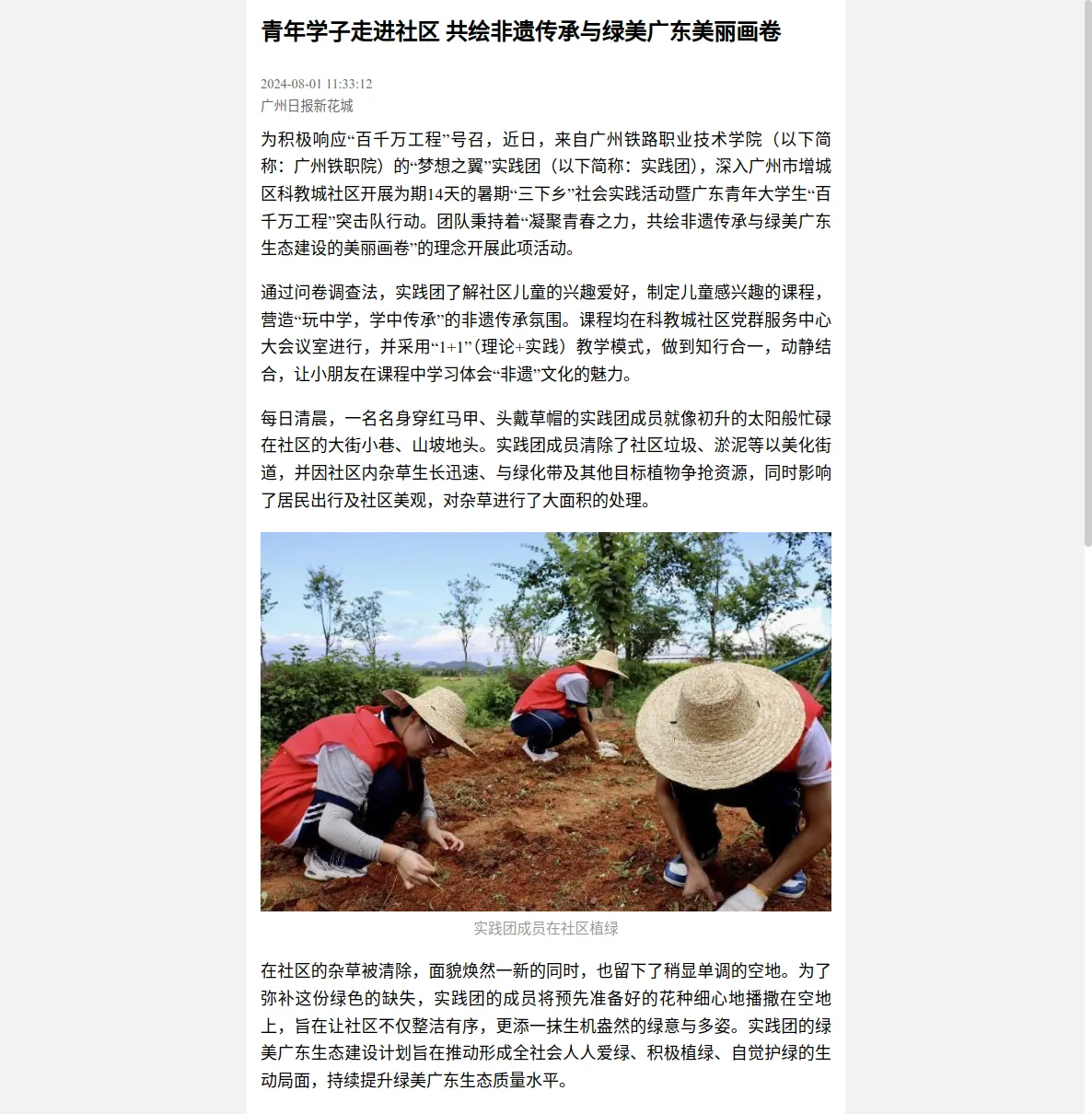 青年学子走进社区 共绘非遗传承与绿美广东美丽画卷

2024-08-01 11:33:12
广州日报新花城

为积极响应“百千万工程”号召，近日，来自广州铁路职业技术学院（以下简称：广州铁职院）的“梦想之翼”实践团（以下简称：实践团），深入广州市增城区科教城社区开展为期14天的暑期“三下乡”社会实践活动暨广东青年大学生“百千万工程”突击队行动。团队秉持着“凝聚青春之力，共绘非遗传承与绿美广东生态建设的美丽画卷”的理念开展此项活动。

通过问卷调查法，实践团了解社区儿童的兴趣爱好，制定儿童感兴趣的课程，营造“玩中学，学中传承”的非遗传承氛围。课程均在科教城社区党群服务中心大会议室进行，并采用“1+1”（理论+实践）教学模式，做到知行合一，动静结合，让小朋友在课程中学习体会“非遗”文化的魅力。

每日清晨，一名名身穿红马甲、头戴草帽的实践团成员就像初升的太阳般忙碌在社区的大街小巷、山坡地头。实践团成员清除了社区垃圾、淤泥等以美化街道，并因社区内杂草生长迅速、与绿化带及其他目标植物争抢资源，同时影响了居民出行及社区美观，对杂草进行了大面积的处理。

实践团成员在社区植绿

在社区的杂草被清除，面貌焕然一新的同时，也留下了稍显单调的空地。为了弥补这份绿色的缺失，实践团的成员将预先准备好的花种细心地播撒在空地上，旨在让社区不仅整洁有序，更添一抹生机盎然的绿意与多姿。实践团的绿美广东生态建设计划旨在推动形成全社会人人爱绿、积极植绿、自觉护绿的生动局面，持续提升绿美广东生态质量水平。